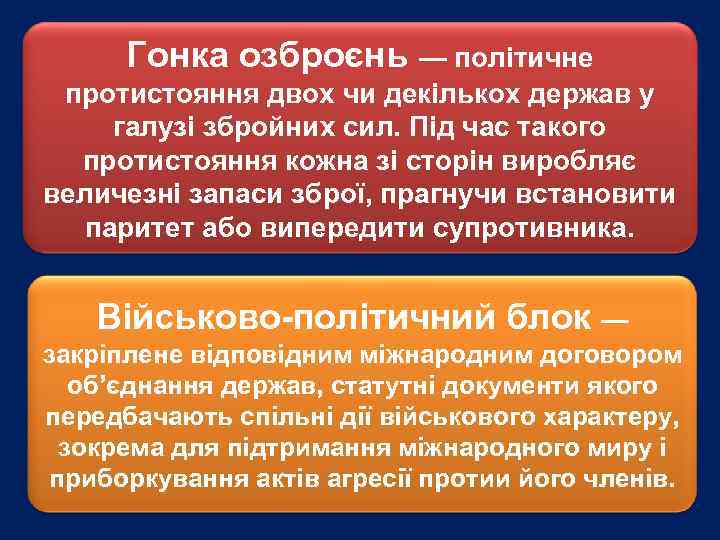 Гонка озброєнь — політичне протистояння двох чи декількох держав у галузі збройних сил. Під час такого протистояння кожна зі сторін виробляє величезні запаси зброї, прагнучи встановити паритет або випередити супротивника.

Військово-політичний блок — закріплене відповідним міжнародним договором об'єднання держав, статутні документи якого передбачають спільні дії військового характеру, зокрема для підтримання міжнародного миру і приборкування актів агресії протии його членів.